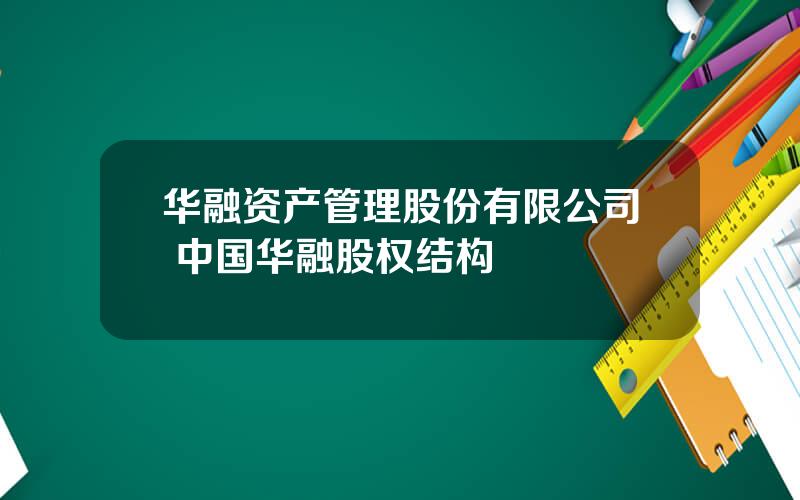 华融资产管理股份有限公司 中国华融股权结构